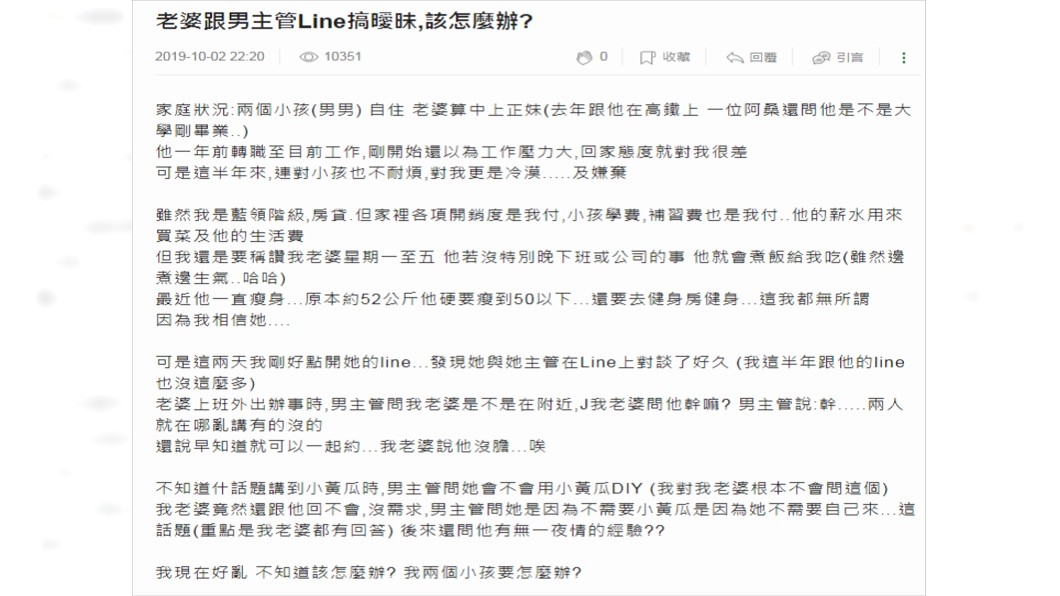 老婆跟男主管Line搞曖昧,該怎麼辦?

2019-10-02 22:20 10351 0 收藏 回覆 引言

家庭狀況:兩個小孩(男男) 自住 老婆算中上正妹(去年跟他在高鐵上 一位阿桑還問他是不是大學剛畢業..)
他一年前轉職至目前工作,剛開始還以為工作壓力大,回家態度就對我很差
可是這半年來,連對小孩也不耐煩,對我更是冷漠.....及嫌棄

雖然我是藍領階級,房貸.但家裡各項開銷度是我付,小孩學費,補習費也是我付..他的薪水用來買菜及他的生活費
但我還是要稱讚我老婆星期一至五 他若沒特別晚下班或公司的事 他就會煮飯給我吃(雖然邊煮邊生氣..哈哈)
最近他一直瘦身...原本約52公斤他硬要瘦到50以下...還要去健身房健身...這我都無所謂
因為我相信她....

可是這兩天我剛好點開她的line...發現她與她主管在Line上對談了好久 (我這半年跟他的line也沒這麼多)
老婆上班外出辦事時,男主管問我老婆是不是在附近,J我老婆問他幹嘛? 男主管說:幹.....兩人就在哪亂講有的沒的
還說早知道就可以一起約...我老婆說他沒膽...唉

不知道什話題講到小黃瓜時,男主管問她會不會用小黃瓜DIY (我對我老婆根本不會問這個)
我老婆竟然還跟他回不會,沒需求,男主管問她是因為不需要小黃瓜是因為她不需要自己來...這話題(重點是我老婆都有回答) 後來還問他有無一夜情的經驗??

我現在好亂 不知道該怎麼辦? 我兩個小孩要怎麼辦?